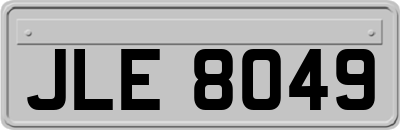 JLE 8049